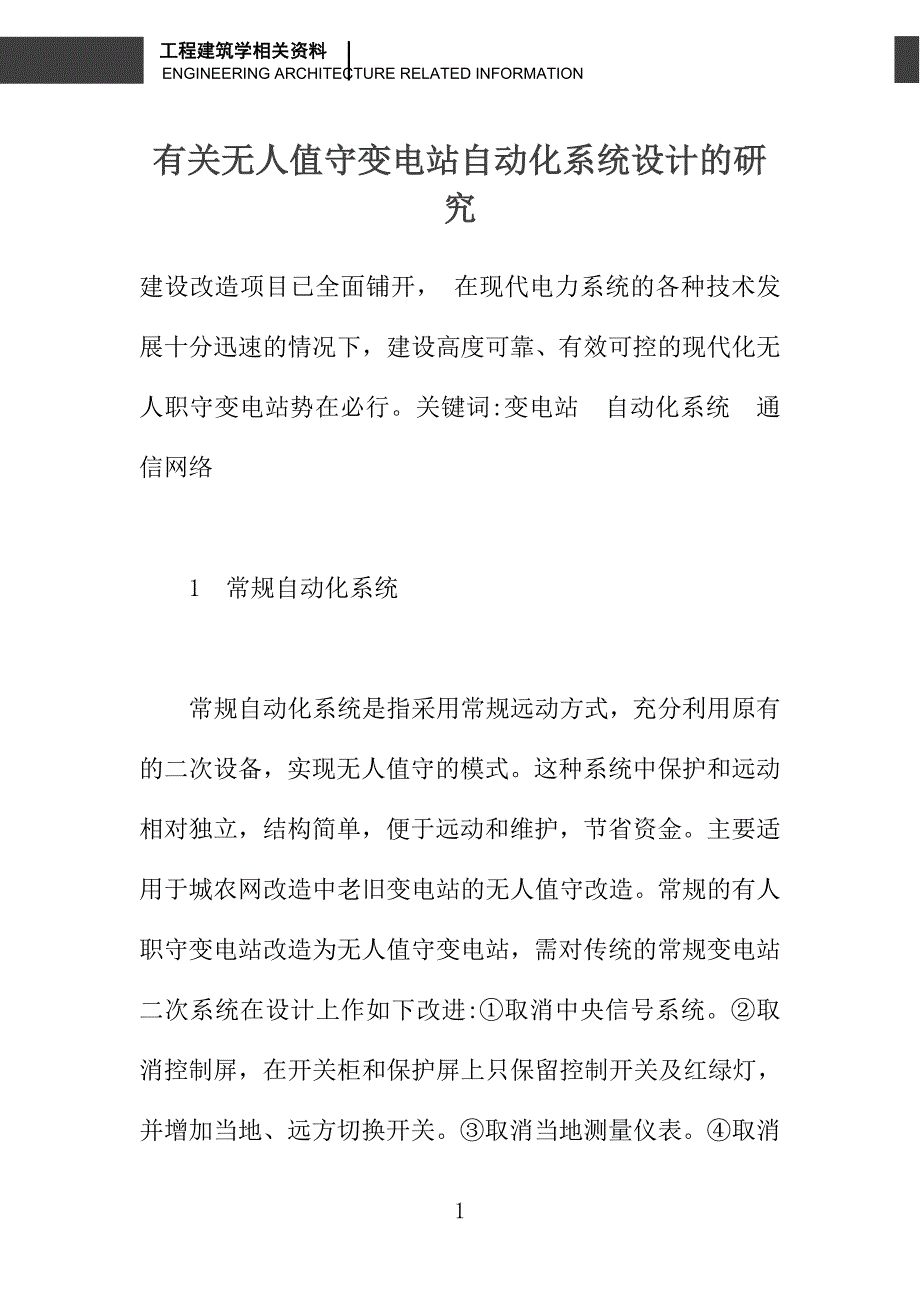 工程建筑学相关资料
ENGINEERING ARCHITECTURE RELATED INFORMATION

有关无人值守变电站自动化系统设计的研究

建设改造项目已全面铺开， 在现代电力系统的各种技术发展十分迅速的情况下，建设高度可靠、有效可控的现代化无人职守变电站势在必行。关键词:变电站 自动化系统 通信网络

1 常规自动化系统

常规自动化系统是指采用常规远动方式，充分利用原有的二次设备，实现无人值守的模式。这种系统中保护和远动相对独立，结构简单，便于远动和维护，节省资金。主要适用于城农网改造中老旧变电站的无人值守改造。常规的有人职守变电站改造为无人值守变电站，需对传统的常规变电站二次系统在设计上作如下改进:①取消中央信号系统。②取消控制屏，在开关柜和保护屏上只保留控制开关及红绿灯，并增加当地、远方切换开关。③取消当地测量仪表。④取消

1